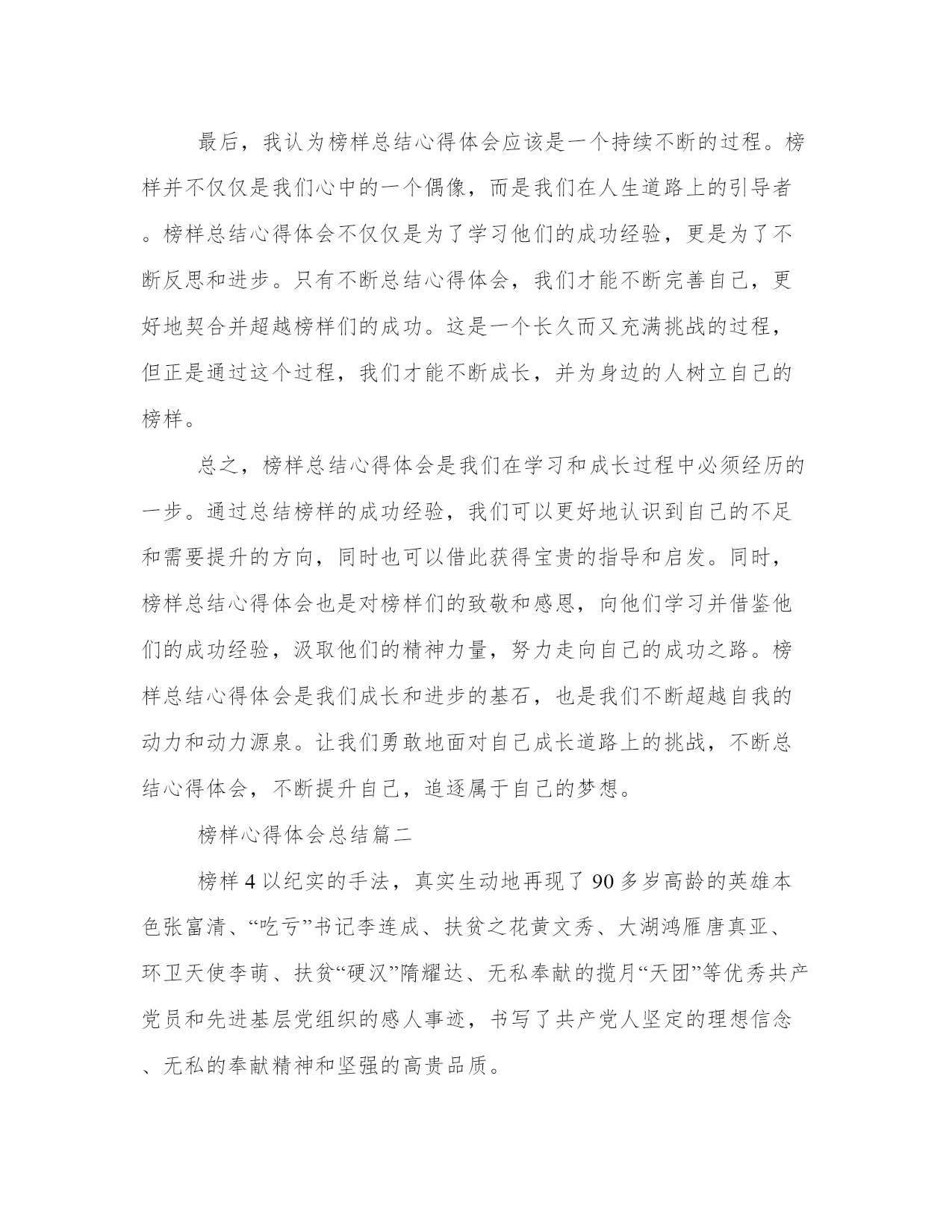 最后，我认为榜样总结心得体会应该是一个持续不断的过程。榜样并不仅仅是我们心中的一个偶像，而是我们在人生道路上的引导者。榜样总结心得体会不仅仅是为了学习他们的成功经验，更是为了不断反思和进步。只有不断总结心得体会，我们才能不断完善自己，更好地契合并超越榜样们的成功。这是一个长久而又充满挑战的过程，但正是通过这个过程，我们才能不断成长，并为身边的人树立自己的榜样。

总之，榜样总结心得体会是我们在学习和成长过程中必须经历的一步。通过总结榜样的成功经验，我们可以更好地认识到自己的不足和需要提升的方向，同时也可以借此获得宝贵的指导和启发。同时，榜样总结心得体会也是对榜样们的致敬和感恩，向他们学习并借鉴他们的成功经验，汲取他们的精神力量，努力走向自己的成功之路。榜样总结心得体会是我们成长和进步的基石，也是我们不断超越自我的动力和动力源泉。让我们勇敢地面对自己成长道路上的挑战，不断总结心得体会，不断提升自己，追逐属于自己的梦想。

榜样心得体会总结篇二

榜样 4 以纪实的手法，真实生动地再现了 90 多岁高龄的英雄本色张富清、“吃亏”书记李连成、扶贫之花黄文秀、大湖鸿雁唐真亚、环卫天使李萌、扶贫“硬汉”隋耀达、无私奉献的揽月“天团”等优秀共产党员和先进基层党组织的感人事迹，书写了共产党人坚定的理想信念、无私的奉献精神和坚强的高贵品质。